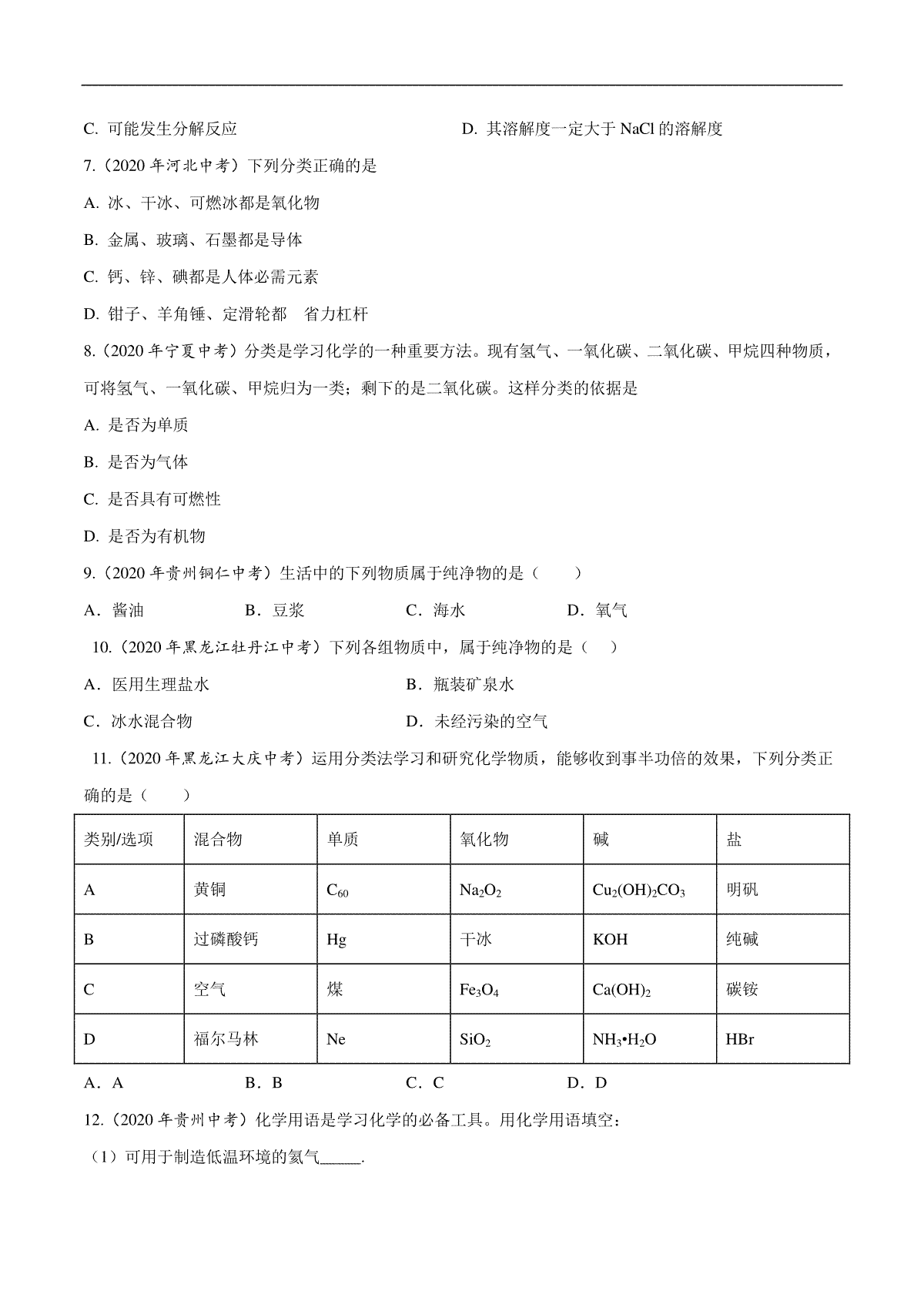 C. 可能发生分解反应　　　　　　　　　　D. 其溶解度一定大于 NaCl 的溶解度

7.（2020 年河北中考）下列分类正确的是

A. 冰、干冰、可燃冰都是氧化物

B. 金属、玻璃、石墨都是导体

C. 钙、锌、碘都是人体必需元素

D. 钳子、羊角锤、定滑轮都　省力杠杆

8.（2020 年宁夏中考）分类是学习化学的一种重要方法。现有氢气、一氧化碳、二氧化碳、甲烷四种物质，可将氢气、一氧化碳、甲烷归为一类；剩下的是二氧化碳。这样分类的依据是

A. 是否为单质

B. 是否为气体

C. 是否具有可燃性

D. 是否为有机物

9.（2020 年贵州铜仁中考）生活中的下列物质属于纯净物的是（　　）

A．酱油　　B．豆浆　　C．海水　　D．氧气

10.（2020 年黑龙江牡丹江中考）下列各组物质中，属于纯净物的是（　）

A．医用生理盐水　　B．瓶装矿泉水

C．冰水混合物　　D．未经污染的空气

11.（2020 年黑龙江大庆中考）运用分类法学习和研究化学物质，能够收到事半功倍的效果，下列分类正确的是（　　）

| 类别/选项 | 混合物 | 单质 | 氧化物 | 碱 | 盐 |
|---|---|---|---|---|---|
| A | 黄铜 | $C_{60}$ | $Na_2O_2$ | $Cu_2(OH)_2CO_3$ | 明矾 |
| B | 过磷酸钙 | Hg | 干冰 | KOH | 纯碱 |
| C | 空气 | 煤 | $Fe_3O_4$ | $Ca(OH)_2$ | 碳铵 |
| D | 福尔马林 | Ne | $SiO_2$ | $NH_3•H_2O$ | HBr |

A．A　　B．B　　C．C　　D．D

12.（2020 年贵州中考）化学用语是学习化学的必备工具。用化学用语填空：

（1）可用于制造低温环境的氦气______.